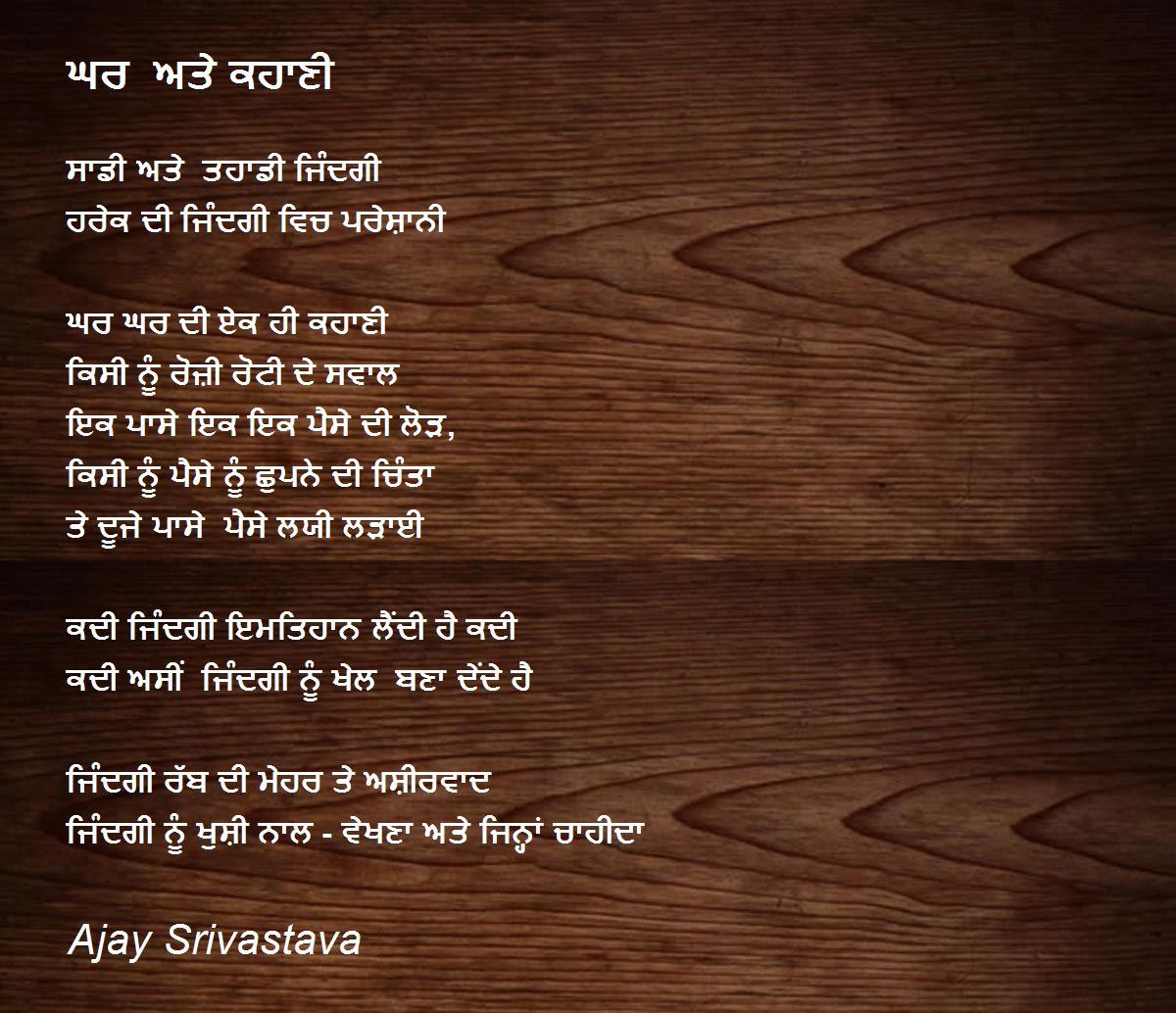 ਘਰ ਅਤੇ ਕਹਾਣੀ

ਸਾਡੀ ਅਤੇ ਤਹਾਡੀ ਜਿੰਦਗੀ
ਹਰੇਕ ਦੀ ਜਿੰਦਗੀ ਵਿਚ ਪਰੇਸ਼ਾਨੀ

ਘਰ ਘਰ ਦੀ ਏਕ ਹੀ ਕਹਾਣੀ
ਕਿਸੀ ਨੂੰ ਰੋਜ਼ੀ ਰੋਟੀ ਦੇ ਸਵਾਲ
ਇਕ ਪਾਸੇ ਇਕ ਇਕ ਪੈਸੇ ਦੀ ਲੋੜ,
ਕਿਸੀ ਨੂੰ ਪੈਸੇ ਨੂੰ ਛੁਪਨੇ ਦੀ ਚਿੰਤਾ
ਤੇ ਦੂਜੇ ਪਾਸੇ ਪੈਸੇ ਲਯੀ ਲੜਾਈ

ਕਦੀ ਜਿੰਦਗੀ ਇਮਤਿਹਾਨ ਲੈਂਦੀ ਹੈ ਕਦੀ
ਕਦੀ ਅਸੀਂ ਜਿੰਦਗੀ ਨੂੰ ਖੇਲ ਬਣਾ ਦੇਂਦੇ ਹੈ

ਜਿੰਦਗੀ ਰੱਬ ਦੀ ਮੇਹਰ ਤੇ ਅਸ਼ੀਰਵਾਦ
ਜਿੰਦਗੀ ਨੂੰ ਖੁਸ਼ੀ ਨਾਲ - ਵੇਖਣਾ ਅਤੇ ਜਿਨ੍ਹਾਂ ਚਾਹੀਦਾ

Ajay Srivastava